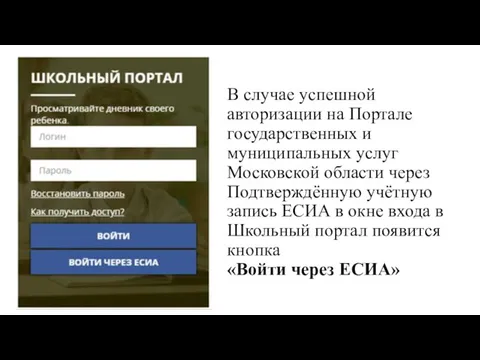 ШКОЛЬНЫЙ ПОРТАЛ

Просматривайте дневник своего ребенка.

Логин

Пароль

Восстановить пароль

Как получить доступ?

ВОЙТИ

ВОЙТИ ЧЕРЕЗ ЕСИА

В случае успешной авторизации на Портале государственных и муниципальных услуг Московской области через Подтверждённую учётную запись ЕСИА в окне входа в Школьный портал появится кнопка
«Войти через ЕСИА»